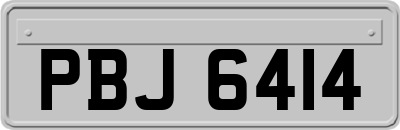 PBJ 6414